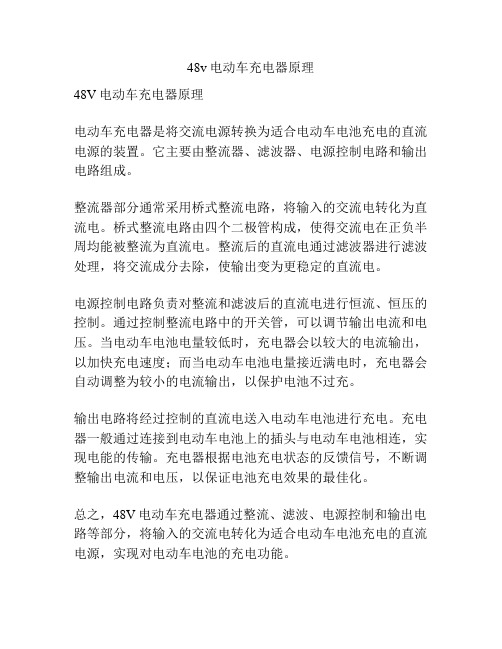 48v 电动车充电器原理

48V 电动车充电器原理

电动车充电器是将交流电源转换为适合电动车电池充电的直流电源的装置。它主要由整流器、滤波器、电源控制电路和输出电路组成。

整流器部分通常采用桥式整流电路，将输入的交流电转化为直流电。桥式整流电路由四个二极管构成，使得交流电在正负半周均能被整流为直流电。整流后的直流电通过滤波器进行滤波处理，将交流成分去除，使输出变为更稳定的直流电。

电源控制电路负责对整流和滤波后的直流电进行恒流、恒压的控制。通过控制整流电路中的开关管，可以调节输出电流和电压。当电动车电池电量较低时，充电器会以较大的电流输出，以加快充电速度；而当电动车电池电量接近满电时，充电器会自动调整为较小的电流输出，以保护电池不过充。

输出电路将经过控制的直流电送入电动车电池进行充电。充电器一般通过连接到电动车电池上的插头与电动车电池相连，实现电能的传输。充电器根据电池充电状态的反馈信号，不断调整输出电流和电压，以保证电池充电效果的最佳化。

总之，48V 电动车充电器通过整流、滤波、电源控制和输出电路等部分，将输入的交流电转化为适合电动车电池充电的直流电源，实现对电动车电池的充电功能。